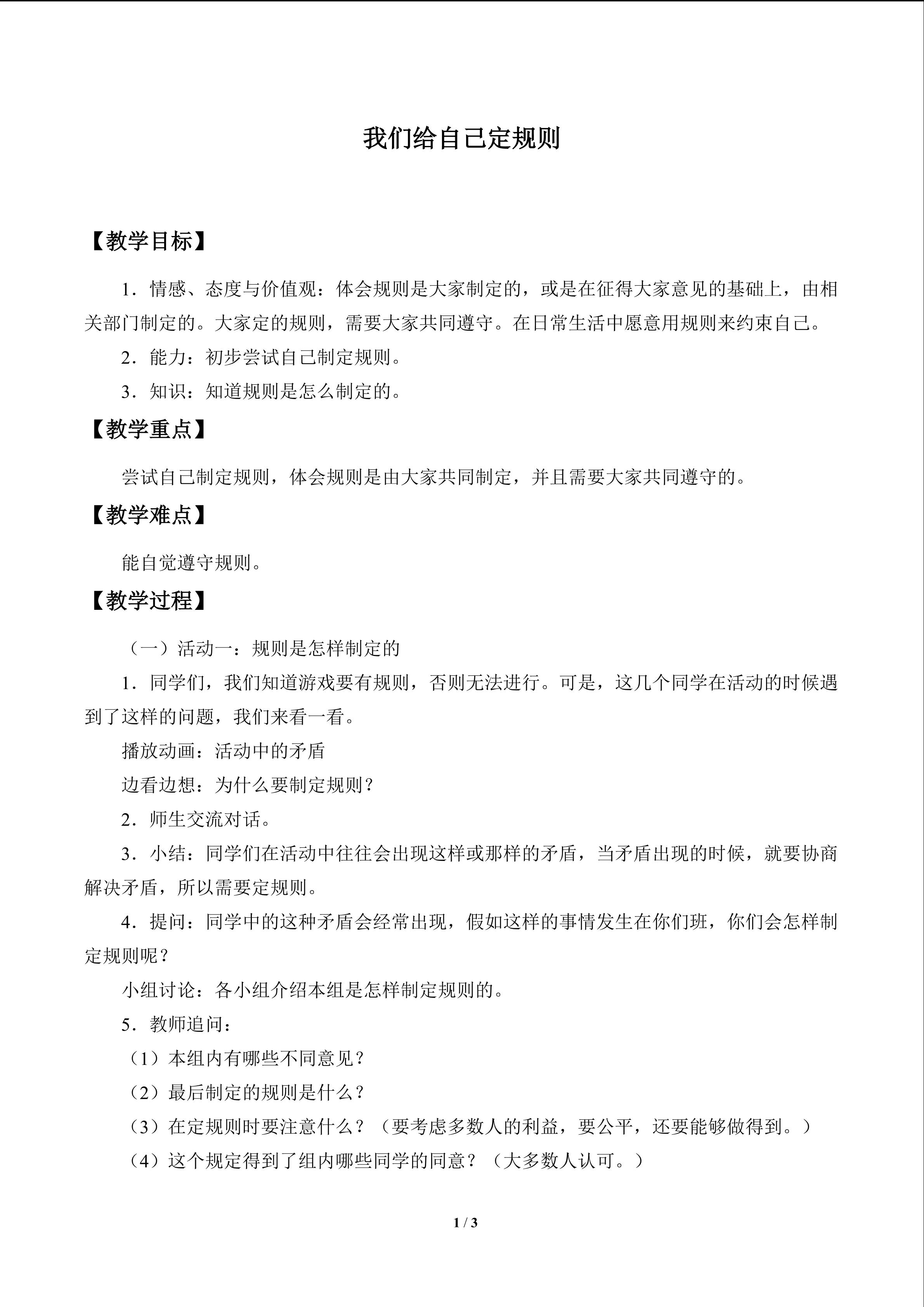 我们给自己定规则

【教学目标】

1．情感、态度与价值观：体会规则是大家制定的，或是在征得大家意见的基础上，由相关部门制定的。大家定的规则，需要大家共同遵守。在日常生活中愿意用规则来约束自己。

2．能力：初步尝试自己制定规则。

3．知识：知道规则是怎么制定的。

【教学重点】

尝试自己制定规则，体会规则是由大家共同制定，并且需要大家共同遵守的。

【教学难点】

能自觉遵守规则。

【教学过程】

（一）活动一：规则是怎样制定的

1．同学们，我们知道游戏要有规则，否则无法进行。可是，这几个同学在活动的时候遇到了这样的问题，我们来看一看。

播放动画：活动中的矛盾

边看边想：为什么要制定规则？

2．师生交流对话。

3．小结：同学们在活动中往往会出现这样或那样的矛盾，当矛盾出现的时候，就要协商解决矛盾，所以需要定规则。

4．提问：同学中的这种矛盾会经常出现，假如这样的事情发生在你们班，你们会怎样制定规则呢？

小组讨论：各小组介绍本组是怎样制定规则的。

5．教师追问：

（1）本组内有哪些不同意见？

（2）最后制定的规则是什么？

（3）在定规则时要注意什么？（要考虑多数人的利益，要公平，还要能够做得到。）

（4）这个规定得到了组内哪些同学的同意？（大多数人认可。）

1 / 3